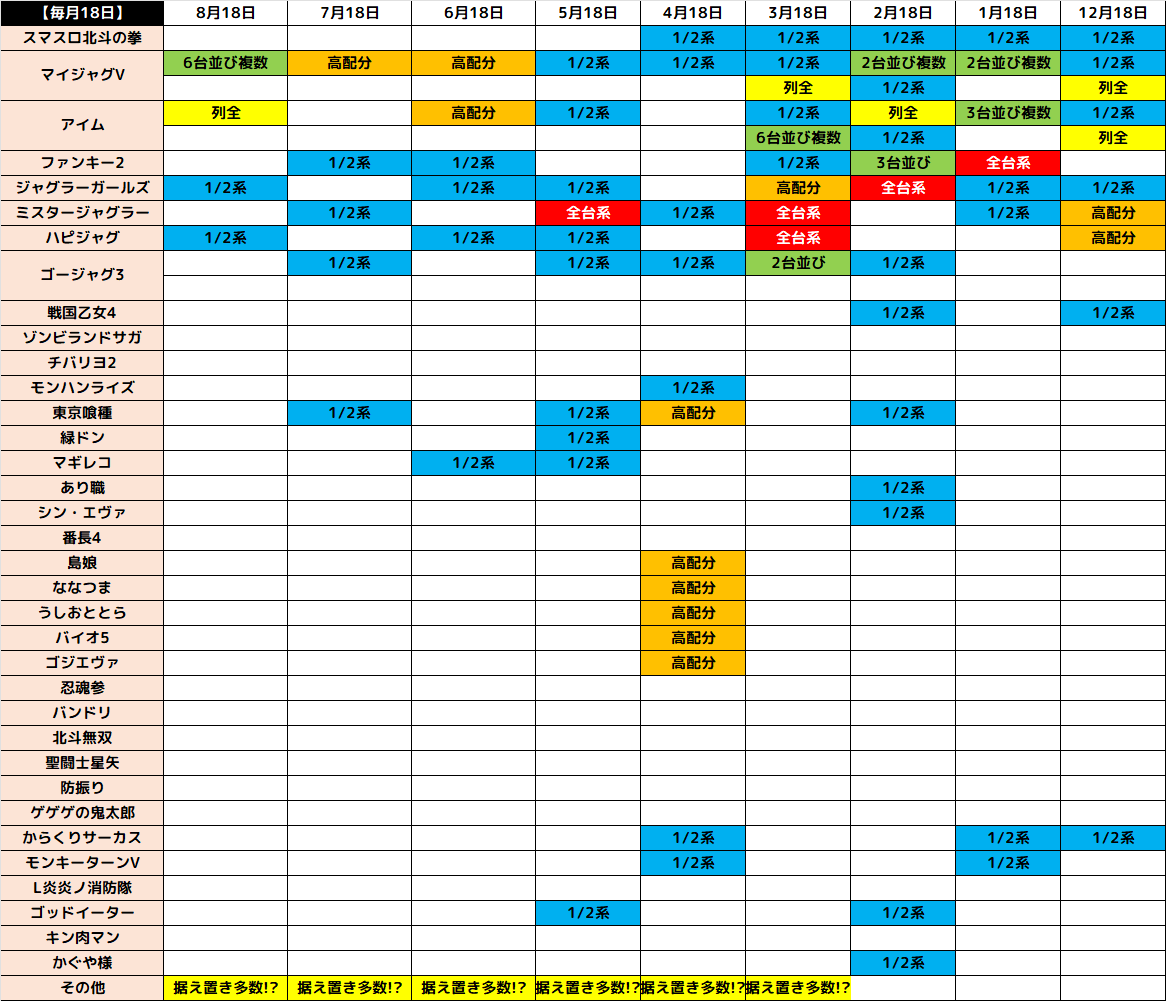 | 【毎月18日】 | 8月18日 | 7月18日 | 6月18日 | 5月18日 | 4月18日 | 3月18日 | 2月18日 | 1月18日 | 12月18日 |
|---|---|---|---|---|---|---|---|---|---|
| スマスロ北斗の拳 | | | | | 1/2系 | 1/2系 | 1/2系 | 1/2系 | 1/2系 |
| マイジャグV | 6台並び複数 | 高配分 | 高配分 | 1/2系 | 1/2系 | 1/2系 | 2台並び複数 | 2台並び複数 | 1/2系 |
| | | | | | | 列全 | 1/2系 | | 列全 |
| アイム | 列全 | | 高配分 | 1/2系 | | 1/2系 | 列全 | 3台並び複数 | 1/2系 |
| | | | | | | 6台並び複数 | 1/2系 | | 列全 |
| ファンキー2 | | 1/2系 | 1/2系 | | | 1/2系 | 3台並び | 全台系 | |
| ジャグラーガールズ | 1/2系 | | 1/2系 | 1/2系 | | 高配分 | 全台系 | 1/2系 | 1/2系 |
| ミスタージャグラー | | 1/2系 | | 全台系 | 1/2系 | 全台系 | | 1/2系 | 高配分 |
| ハピジャグ | 1/2系 | | 1/2系 | 1/2系 | | 全台系 | | | 高配分 |
| ゴージャグ3 | | 1/2系 | | 1/2系 | 1/2系 | 2台並び | 1/2系 | | |
| | | | | | | | | | |
| 戦国乙女4 | | | | | | | 1/2系 | | 1/2系 |
| ゾンビランドサガ | | | | | | | | | |
| チバリヨ2 | | | | | | | | | |
| モンハンライズ | | | | | 1/2系 | | | | |
| 東京喰種 | | 1/2系 | | 1/2系 | 高配分 | | 1/2系 | | |
| 緑ドン | | | | 1/2系 | | | | | |
| マギレコ | | | 1/2系 | 1/2系 | | | | | |
| あり職 | | | | | | | 1/2系 | | |
| シン・エヴァ | | | | | | | 1/2系 | | |
| 番長4 | | | | | | | | | |
| 島娘 | | | | | 高配分 | | | | |
| ななつま | | | | | 高配分 | | | | |
| うしおととら | | | | | 高配分 | | | | |
| バイオ5 | | | | | 高配分 | | | | |
| ゴジエヴァ | | | | | 高配分 | | | | |
| 忍魂参 | | | | | | | | | |
| バンドリ | | | | | | | | | |
| 北斗無双 | | | | | | | | | |
| 聖闘士星矢 | | | | | | | | | |
| 防振り | | | | | | | | | |
| ゲゲゲの鬼太郎 | | | | | | | | | |
| からくりサーカス | | | | | 1/2系 | | | 1/2系 | 1/2系 |
| モンキーターンV | | | | | 1/2系 | | | 1/2系 | |
| L炎炎ノ消防隊 | | | | | | | | | |
| ゴッドイーター | | | | 1/2系 | | | 1/2系 | | |
| キン肉マン | | | | | | | | | |
| かぐや様 | | | | | | | 1/2系 | | |
| その他 | 据え置き多数!? | 据え置き多数!? | 据え置き多数!? | 据え置き多数!? | 据え置き多数!? | 据え置き多数!? | | | |